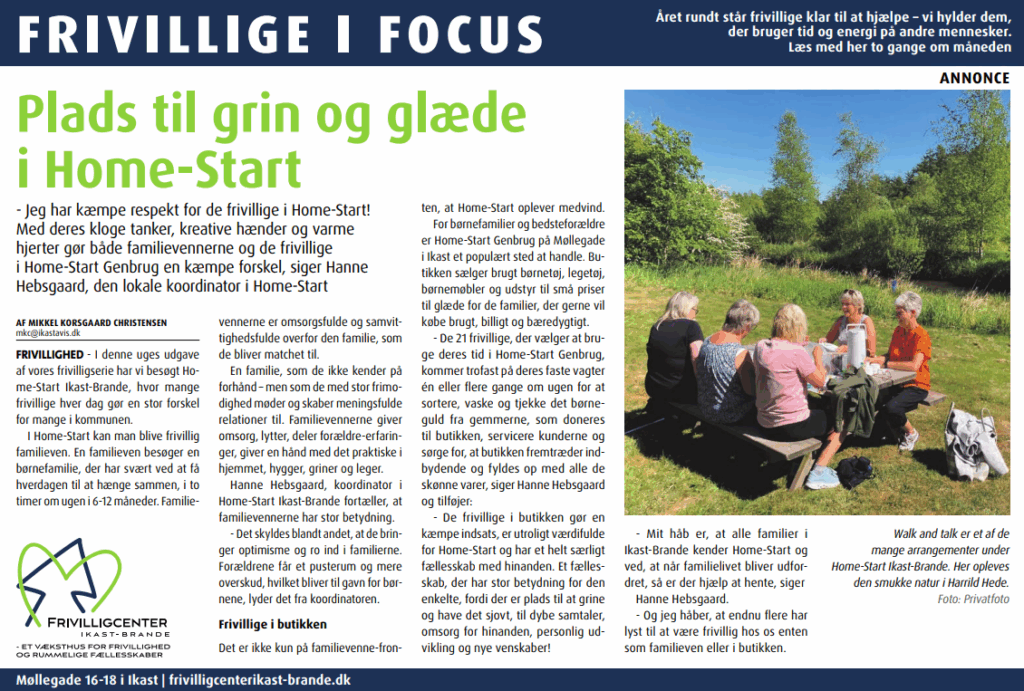 FRIVILLIGE I FOCUS

Året rundt står frivillige klar til at hjælpe – vi hylder dem, der bruger tid og energi på andre mennesker. Læs med her to gange om måneden

ANNONCE

Plads til grin og glæde i Home-Start

- Jeg har kæmpe respekt for de frivillige i Home-Start! Med deres kloge tanker, kreative hænder og varme hjerter gør både familievennerne og de frivillige i Home-Start Genbrug en kæmpe forskel, siger Hanne Hebsgaard, den lokale koordinator i Home-Start

AF MIKKEL KORSGAARD CHRISTENSEN
mkc@ikastavis.dk

FRIVILLIGHED - I denne uges udgave af vores frivilligserie har vi besøgt Home-Start Ikast-Brande, hvor mange frivillige hver dag gør en stor forskel for mange i kommunen.

I Home-Start kan man blive frivillig familieven. En familieven besøger en børnefamilie, der har svært ved at få hverdagen til at hænge sammen, i to timer om ugen i 6-12 måneder. Familievennerne er omsorgsfulde og samvittighedsfulde overfor den familie, som de bliver matchet til.

En familie, som de ikke kender på forhånd – men som de med stor frimodighed møder og skaber meningsfulde relationer til. Familievennerne giver omsorg, lytter, deler forældre-erfaringer, giver en hånd med det praktiske i hjemmet, hygger, griner og leger.

Hanne Hebsgaard, koordinator i Home-Start Ikast-Brande fortæller, at familievennerne har stor betydning.

- Det skyldes blandt andet, at de bringer optimisme og ro ind i familierne. Forældrene får et pusterum og mere overskud, hvilket bliver til gavn for børnene, lyder det fra koordinatoren.

Frivillige i butikken

Det er ikke kun på familievenne-fronten, at Home-Start oplever medvind.

For børnefamilier og bedsteforældre er Home-Start Genbrug på Møllegade i Ikast et populært sted at handle. Butikken sælger brugt børnetøj, legetøj, børnemøbler og udstyr til små priser til glæde for de familier, der gerne vil købe brugt, billigt og bæredygtigt.

- De 21 frivillige, der vælger at bruge deres tid i Home-Start Genbrug, kommer trofast på deres faste vagter én eller flere gange om ugen for at sortere, vaske og tjekke det børneguld fra gemmerne, som doneres til butikken, servicere kunderne og sørge for, at butikken fremtræder indbydende og fyldes op med alle de skønne varer, siger Hanne Hebsgaard og tilføjer:

- De frivillige i butikken gør en kæmpe indsats, er utroligt værdifulde for Home-Start og har et helt særligt fællesskab med hinanden. Et fællesskab, der har stor betydning for den enkelte, fordi der er plads til at grine og have det sjovt, til dybe samtaler, omsorg for hinanden, personlig udvikling og nye venskaber!

- Mit håb er, at alle familier i Ikast-Brande kender Home-Start og ved, at når familielivet bliver udfordret, så er der hjælp at hente, siger Hanne Hebsgaard.

- Og jeg håber, at endnu flere har lyst til at være frivillig hos os enten som familieven eller i butikken.

Walk and talk er et af de mange arrangementer under Home-Start Ikast-Brande. Her opleves den smukke natur i Harrild Hede. Foto: Privatfoto

FRIVILLIGCENTER IKAST-BRANDE
- ET VÆKSTHUS FOR FRIVILLIGHED OG RUMMELIGE FÆLLESSKABER

Møllegade 16-18 i Ikast | frivilligcenterikast-brande.dk